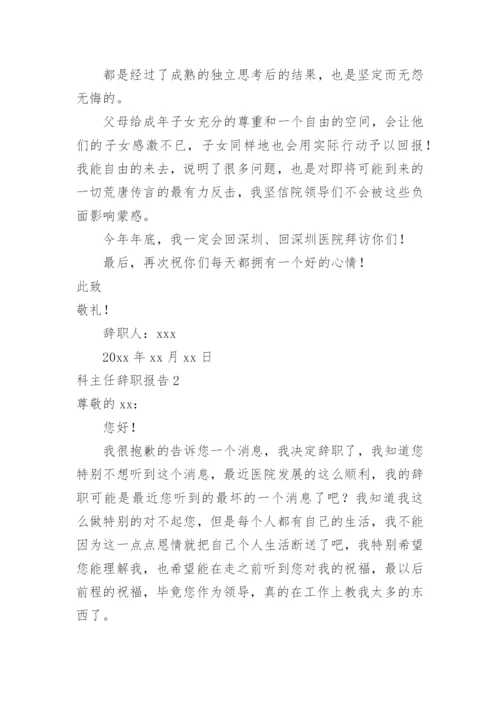 都是经过了成熟的独立思考后的结果，也是坚定而无怨无悔的。

父母给成年子女充分的尊重和一个自由的空间，会让他们的子女感激不已，子女同样地也会用实际行动予以回报！我能自由的来去，说明了很多问题，也是对即将可能到来的一切荒唐传言的最有力反击，我坚信院领导们不会被这些负面影响蒙惑。

今年年底，我一定会回深圳、回深圳医院拜访你们！

最后，再次祝你们每天都拥有一个好的心情！

此致

敬礼！

辞职人：xxx

20xx 年 xx 月 xx 日

科主任辞职报告 2

尊敬的 xx:

您好！

我很抱歉的告诉您一个消息，我决定辞职了，我知道您特别不想听到这个消息，最近医院发展的这么顺利，我的辞职可能是最近您听到的最坏的一个消息了吧？我知道我这么做特别的对不起您，但是每个人都有自己的生活，我不能因为这一点点恩情就把自己个人生活断送了吧，我特别希望您能理解我，也希望能在走之前听到您对我的祝福，最以后前程的祝福，毕竟您作为领导，真的在工作上教我太多的东西了。